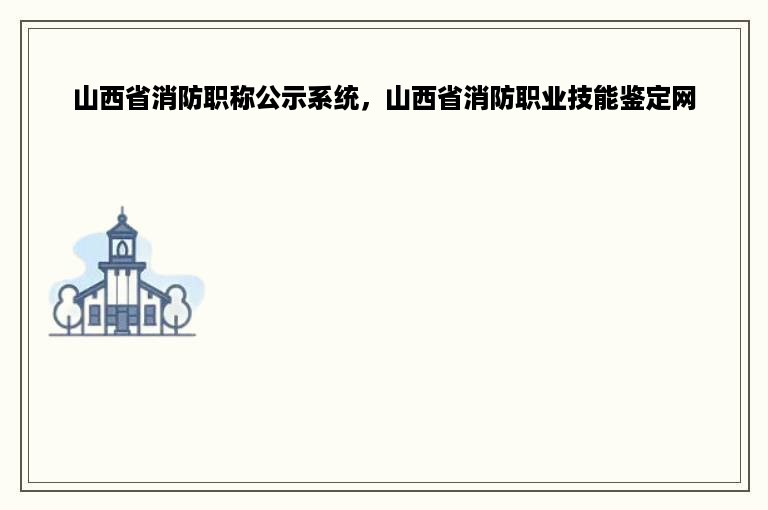 山西省消防职称公示系统，山西省消防职业技能鉴定网